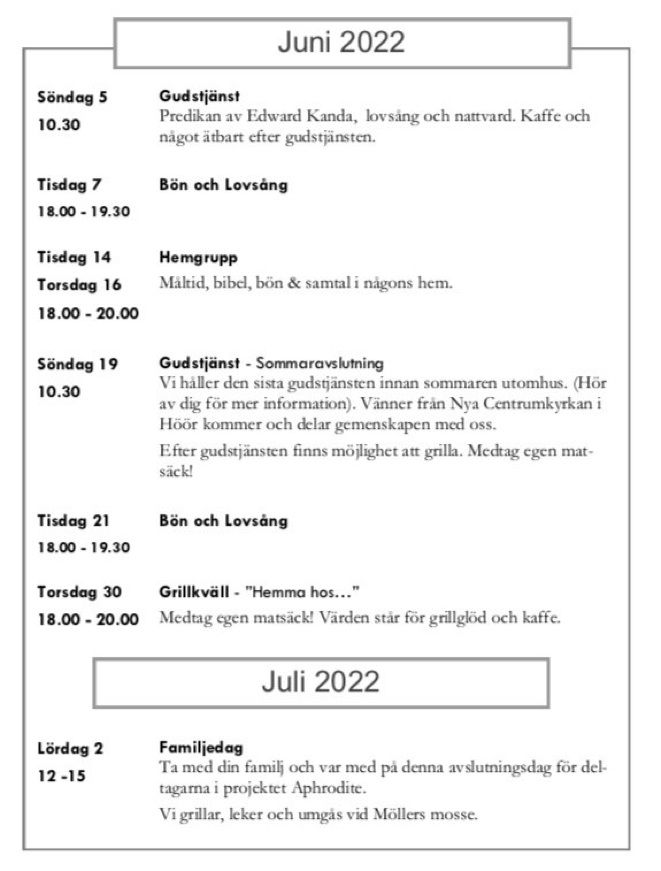 Juni 2022

Söndag 5
10.30

Gudstjänst
Predikan av Edward Kanda, lovsång och nattvard. Kaffe och något ätbart efter gudstjänsten.

Tisdag 7
18.00 - 19.30

Bön och Lovsång

Tisdag 14
Torsdag 16
18.00 - 20.00

Hemgrupp
Måltid, bibel, bön & samtal i någons hem.

Söndag 19
10.30

Gudstjänst - Sommaravslutning
Vi håller den sista gudstjänsten innan sommaren utomhus. (Hör av dig för mer information). Vänner från Nya Centrumkyrkan i Höör kommer och delar gemenskapen med oss.

Efter gudstjänsten finns möjlighet att grilla. Medtag egen matsäck!

Tisdag 21
18.00 - 19.30

Bön och Lovsång

Torsdag 30
18.00 - 20.00

Grillkväll - "Hemma hos…"
Medtag egen matsäck! Värden står för grillglöd och kaffe.

Juli 2022

Lördag 2
12 -15

Familjedag
Ta med din familj och var med på denna avslutningsdag för deltagarna i projektet Aphrodite.

Vi grillar, leker och umgås vid Möllers mosse.